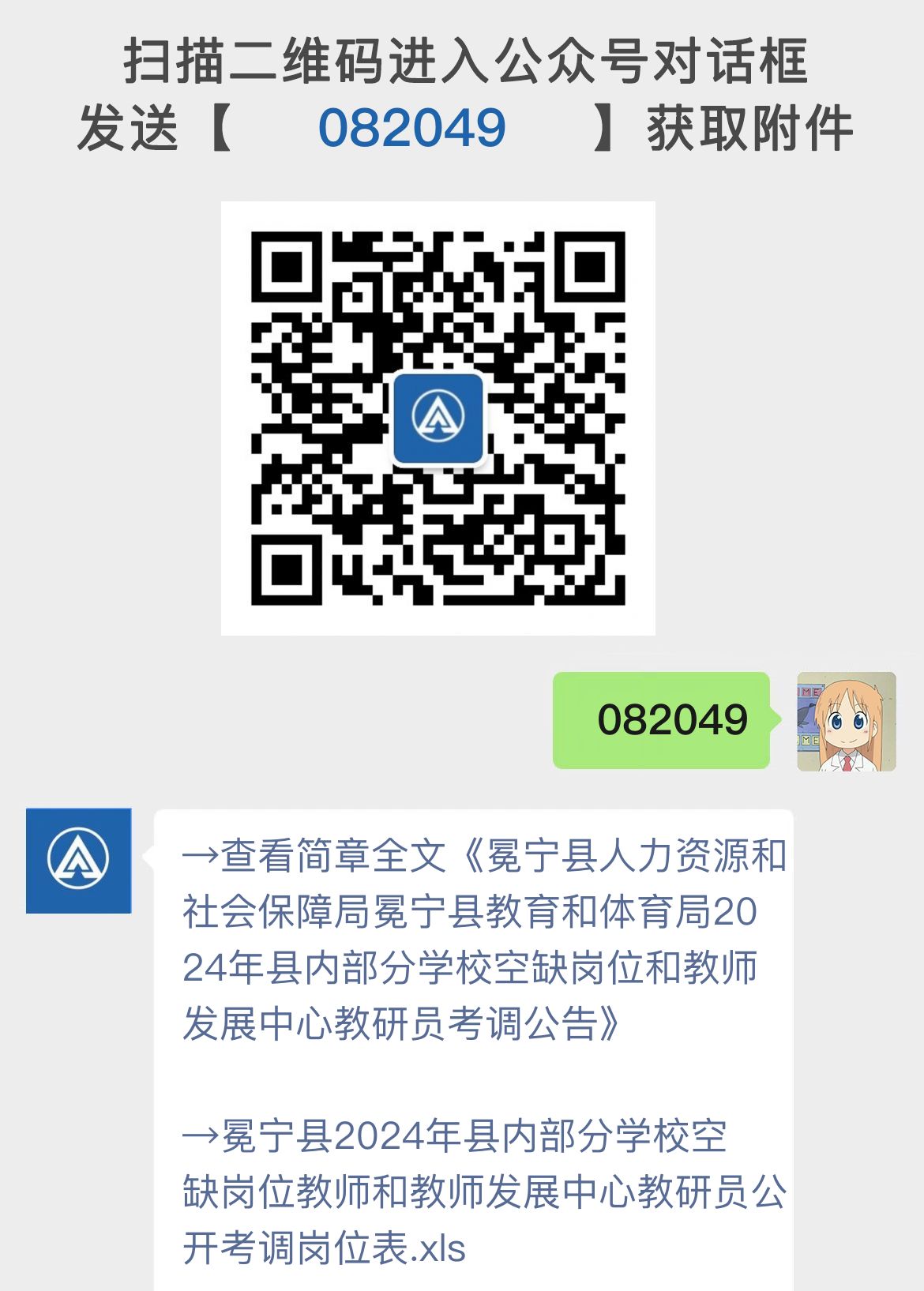 扫描二维码进入公众号对话框
发送【 082049 】获取附件

082049

→查看简章全文《冕宁县人力资源和社会保障局冕宁县教育和体育局2024年县内部分学校空缺岗位和教师发展中心教研员考调公告》

→冕宁县2024年县内部分学校空缺岗位教师和教师发展中心教研员公开考调岗位表.xls